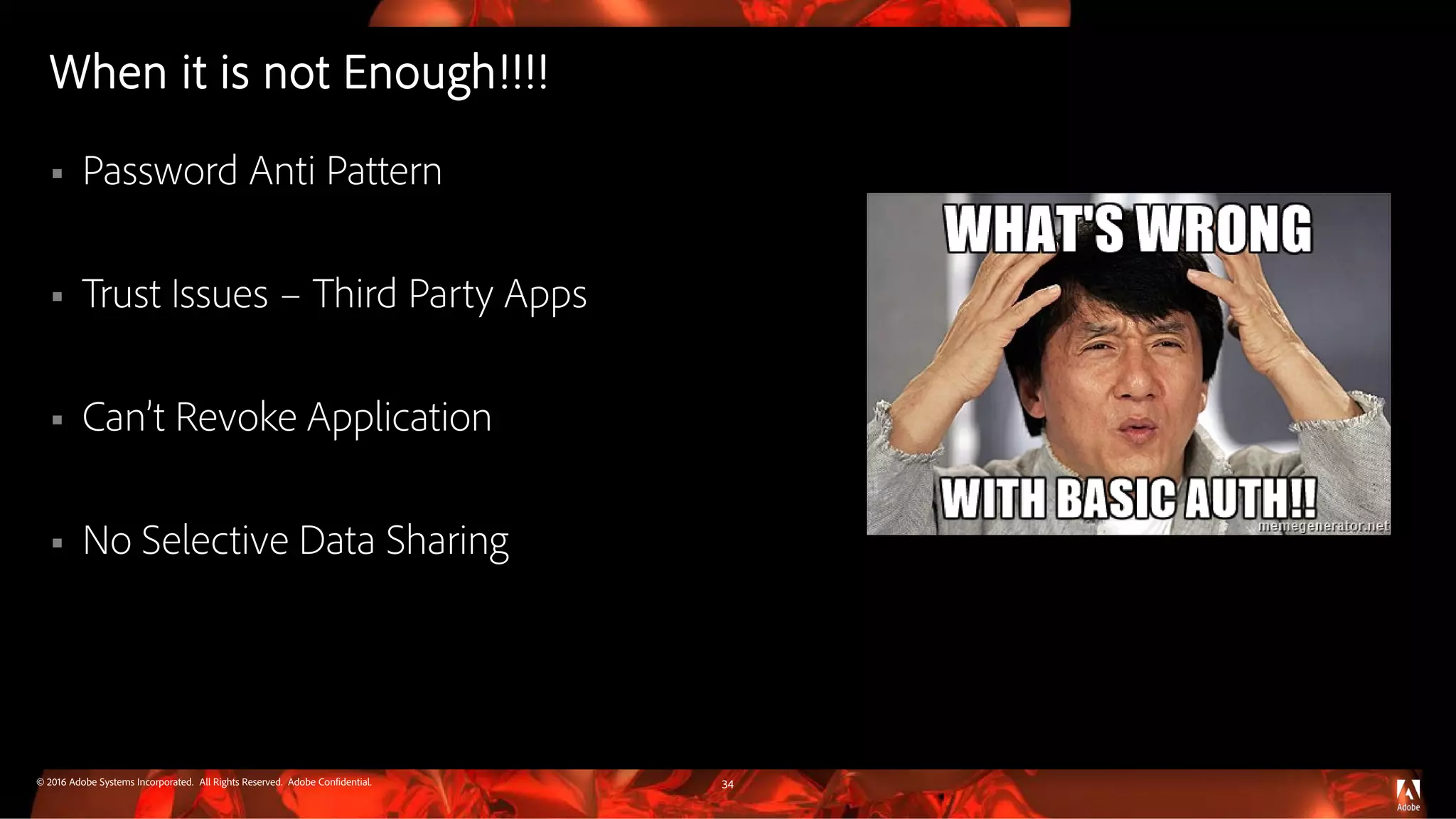 When it is not Enough!!!!

▪ Password Anti Pattern

▪ Trust Issues – Third Party Apps

▪ Can't Revoke Application

▪ No Selective Data Sharing

WHAT'S WRONG

WITH BASIC AUTH!!

memegenerator.net

© 2016 Adobe Systems Incorporated. All Rights Reserved. Adobe Confidential.

34

Adobe